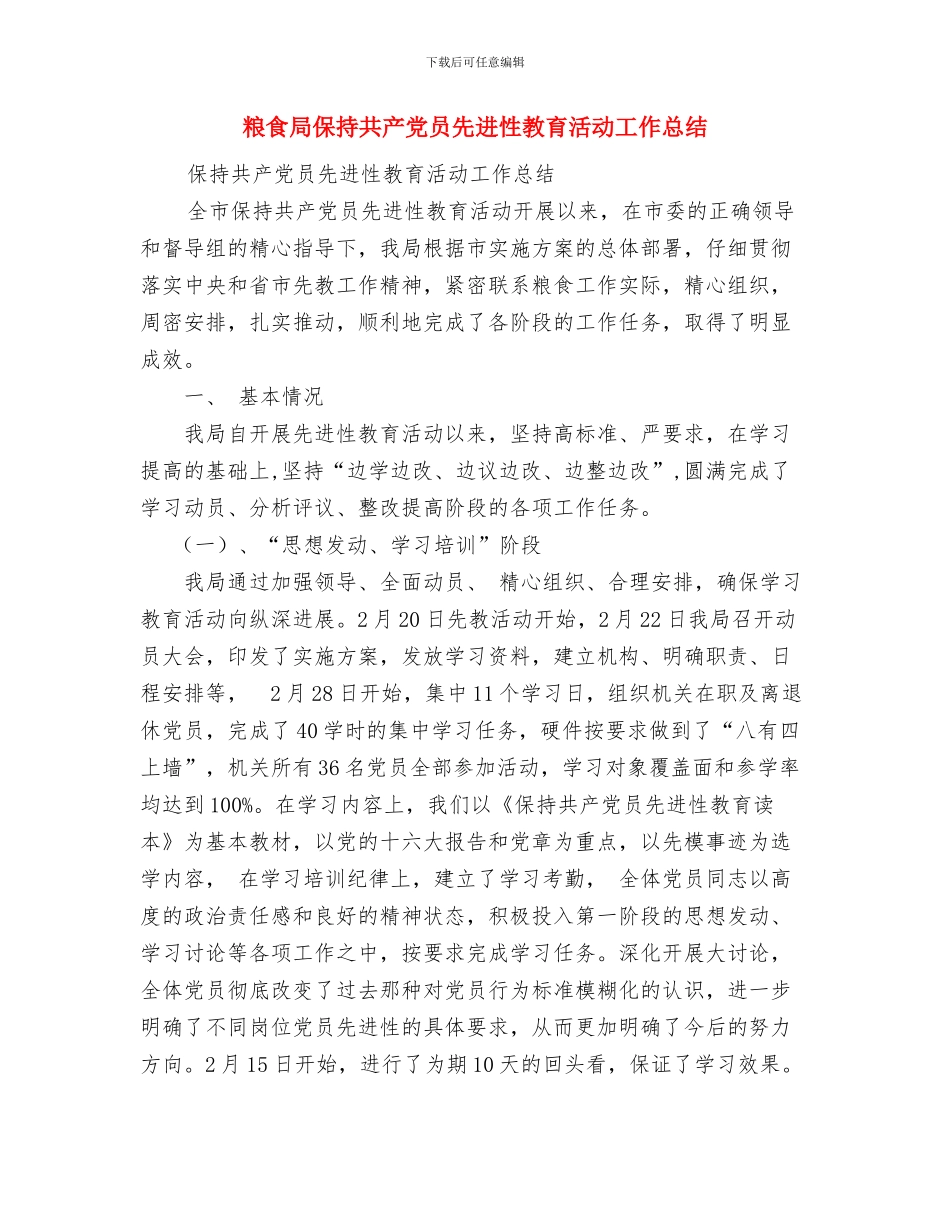 下载后可任意编辑

粮食局保持共产党员先进性教育活动工作总结

保持共产党员先进性教育活动工作总结

全市保持共产党员先进性教育活动开展以来，在市委的正确领导和督导组的精心指导下，我局根据市实施方案的总体部署，仔细贯彻落实中央和省市先教工作精神，紧密联系粮食工作实际，精心组织，周密安排，扎实推动，顺利地完成了各阶段的工作任务，取得了明显成效。

一、 基本情况

我局自开展先进性教育活动以来，坚持高标准、严要求，在学习提高的基础上,坚持“边学边改、边议边改、边整边改”,圆满完成了学习动员、分析评议、整改提高阶段的各项工作任务。

（一）、“思想发动、学习培训”阶段

我局通过加强领导、全面动员、 精心组织、合理安排，确保学习教育活动向纵深进展。2月20日先教活动开始，2月22日我局召开动员大会，印发了实施方案，发放学习资料，建立机构、明确职责、日程安排等， 2月28日开始，集中11个学习日，组织机关在职及离退休党员，完成了40学时的集中学习任务，硬件按要求做到了“八有四上墙”，机关所有36名党员全部参加活动，学习对象覆盖面和参学率均达到100%。在学习内容上，我们以《保持共产党员先进性教育读本》为基本教材，以党的十六大报告和党章为重点，以先模事迹为选学内容， 在学习培训纪律上，建立了学习考勤， 全体党员同志以高度的政治责任感和良好的精神状态，积极投入第一阶段的思想发动、学习讨论等各项工作之中，按要求完成学习任务。深化开展大讨论，全体党员彻底改变了过去那种对党员行为标准模糊化的认识，进一步明确了不同岗位党员先进性的具体要求，从而更加明确了今后的努力方向。2月15日开始，进行了为期10天的回头看，保证了学习效果。